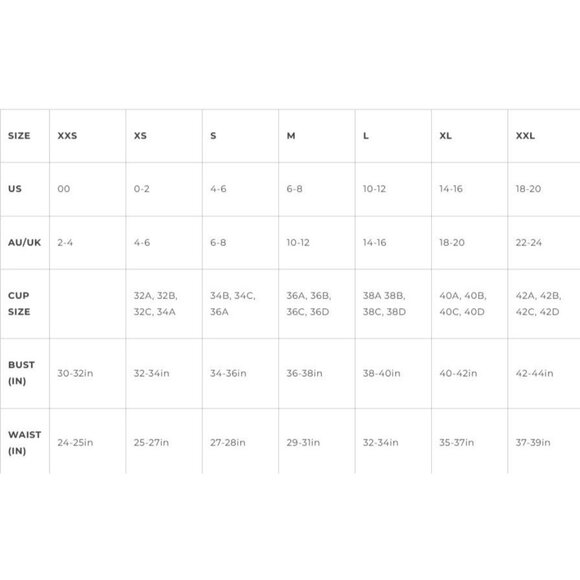 | SIZE | XXS | XS | S | M | L | XL | XXL |
|---|---|---|---|---|---|---|---|
| US | 00 | 0-2 | 4-6 | 6-8 | 10-12 | 14-16 | 18-20 |
| AU/UK | 2-4 | 4-6 | 6-8 | 10-12 | 14-16 | 18-20 | 22-24 |
| CUP SIZE | | 32A, 32B, 32C, 34A | 34B, 34C, 36A | 36A, 36B, 36C, 36D | 38A 38B, 38C, 38D | 40A, 40B, 40C, 40D | 42A, 42B, 42C, 42D |
| BUST (IN) | 30-32in | 32-34in | 34-36in | 36-38in | 38-40in | 40-42in | 42-44in |
| WAIST (IN) | 24-25in | 25-27in | 27-28in | 29-31in | 32-34in | 35-37in | 37-39in |